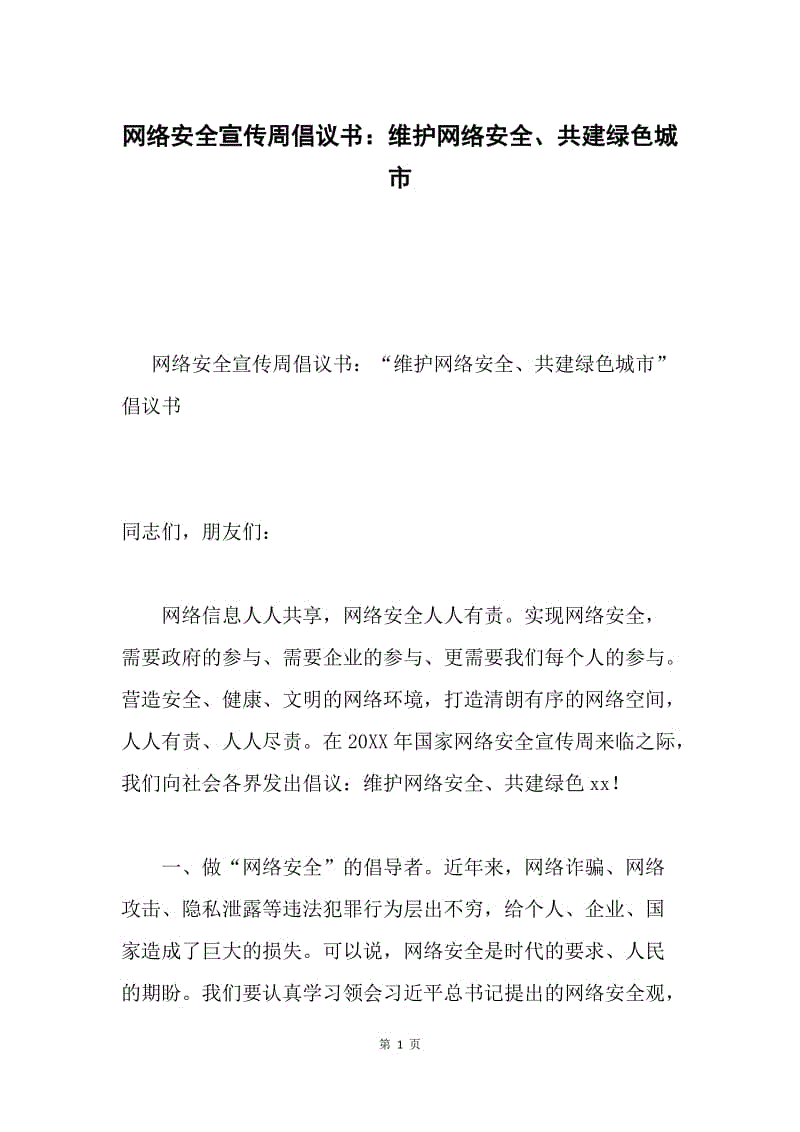 网络安全宣传周倡议书：维护网络安全、共建绿色城市

网络安全宣传周倡议书：“维护网络安全、共建绿色城市”倡议书

同志们，朋友们：

网络信息人人共享，网络安全人人有责。实现网络安全，需要政府的参与、需要企业的参与、更需要我们每个人的参与。营造安全、健康、文明的网络环境，打造清朗有序的网络空间，人人有责、人人尽责。在20XX年国家网络安全宣传周来临之际，我们向社会各界发出倡议：维护网络安全、共建绿色xx！

一、做“网络安全”的倡导者。近年来，网络诈骗、网络攻击、隐私泄露等违法犯罪行为层出不穷，给个人、企业、国家造成了巨大的损失。可以说，网络安全是时代的要求、人民的期盼。我们要认真学习领会习近平总书记提出的网络安全观，

第 1 页